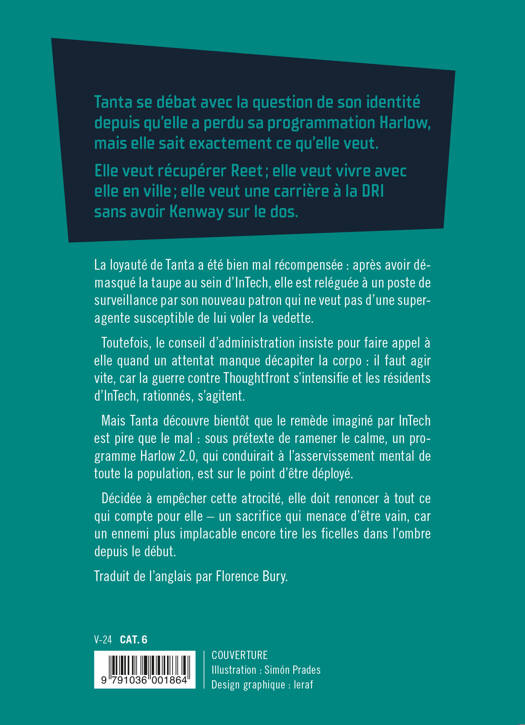 Tanta se débat avec la question de son identité depuis qu'elle a perdu sa programmation Harlow, mais elle sait exactement ce qu'elle veut.

Elle veut récupérer Reet ; elle veut vivre avec elle en ville ; elle veut une carrière à la DRI sans avoir Kenway sur le dos.

La loyauté de Tanta a été bien mal récompensée : après avoir démasqué la taupe au sein d'InTech, elle est reléguée à un poste de surveillance par son nouveau patron qui ne veut pas d'une superagente susceptible de lui voler la vedette.

Toutefois, le conseil d'administration insiste pour faire appel à elle quand un attentat manque décapiter la corpo : il faut agir vite, car la guerre contre Thoughtfront s'intensifie et les résidents d'InTech, rationnés, s'agitent.

Mais Tanta découvre bientôt que le remède imaginé par InTech est pire que le mal : sous prétexte de ramener le calme, un programme Harlow 2.0, qui conduirait à l'asservissement mental de toute la population, est sur le point d'être déployé.

Décidée à empêcher cette atrocité, elle doit renoncer à tout ce qui compte pour elle – un sacrifice qui menace d'être vain, car un ennemi plus implacable encore tire les ficelles dans l'ombre depuis le début.

Traduit de l'anglais par Florence Bury.

V-24 CAT. 6

9 791036 001864

COUVERTURE
Illustration : Simón Prades
Design graphique : leraf